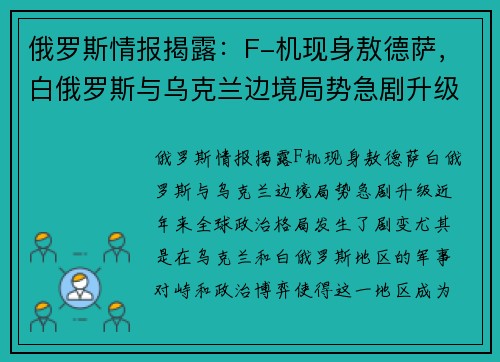 俄罗斯情报揭露：F-机现身敖德萨，白俄罗斯与乌克兰边境局势急剧升级

俄罗斯情报揭露F机现身敖德萨白俄罗斯与乌克兰边境局势急剧升级近年来全球政治格局发生了剧变尤其是在乌克兰和白俄罗斯地区的军事对峙和政治博弈使得这一地区成为